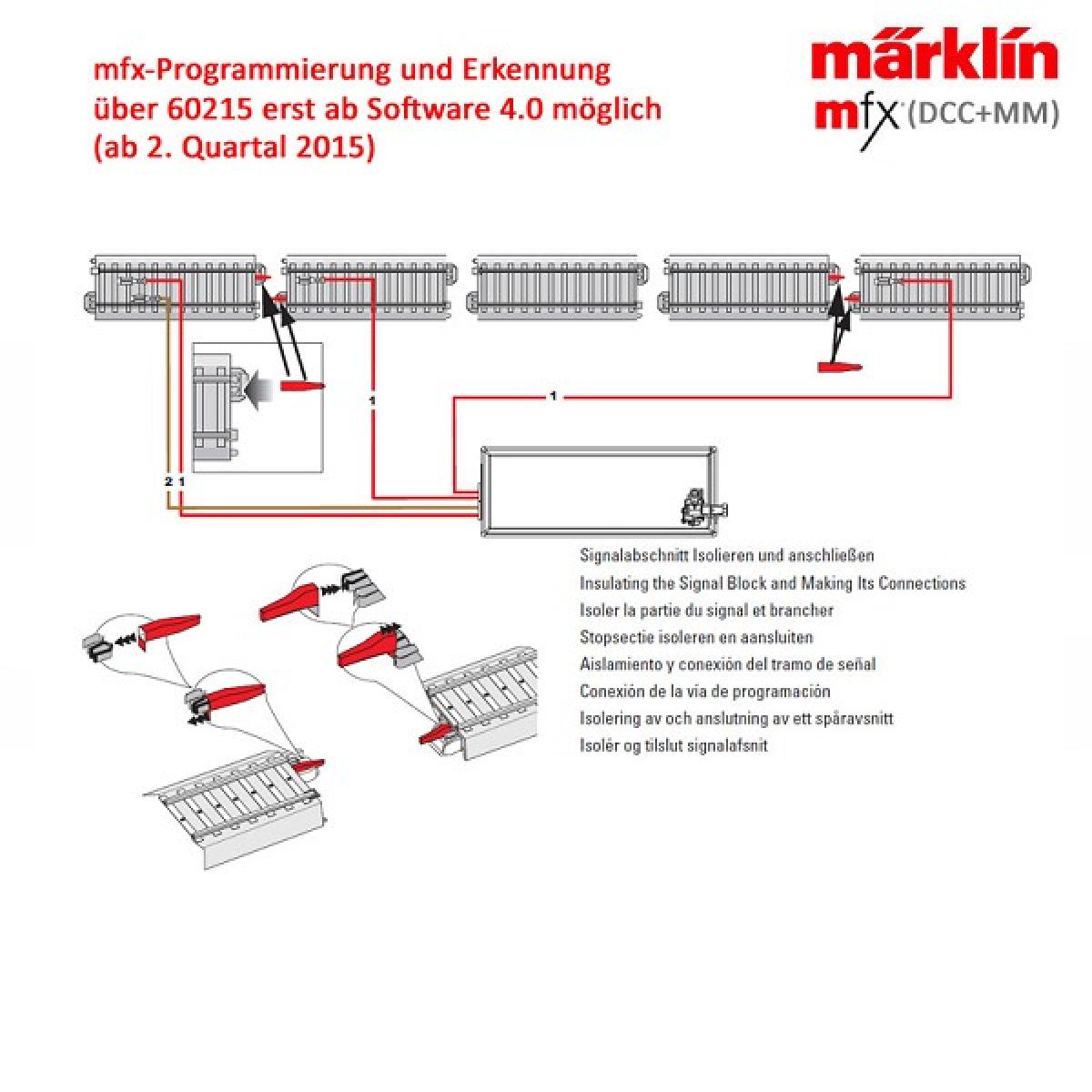 mfx-Programmierung und Erkennung über 60215 erst ab Software 4.0 möglich (ab 2. Quartal 2015)

märklin
mfx (DCC+MM)

1

1

2 1

Signalabschnitt Isolieren und anschließen
Insulating the Signal Block and Making Its Connections
Isoler la partie du signal et brancher
Stopsectie isoleren en aansluiten
Aislamiento y conexión del tramo de señal
Conexión de la vía de programación
Isolering av och anslutning av ett spåravsnitt
Isolér og tilslut signalafsnit